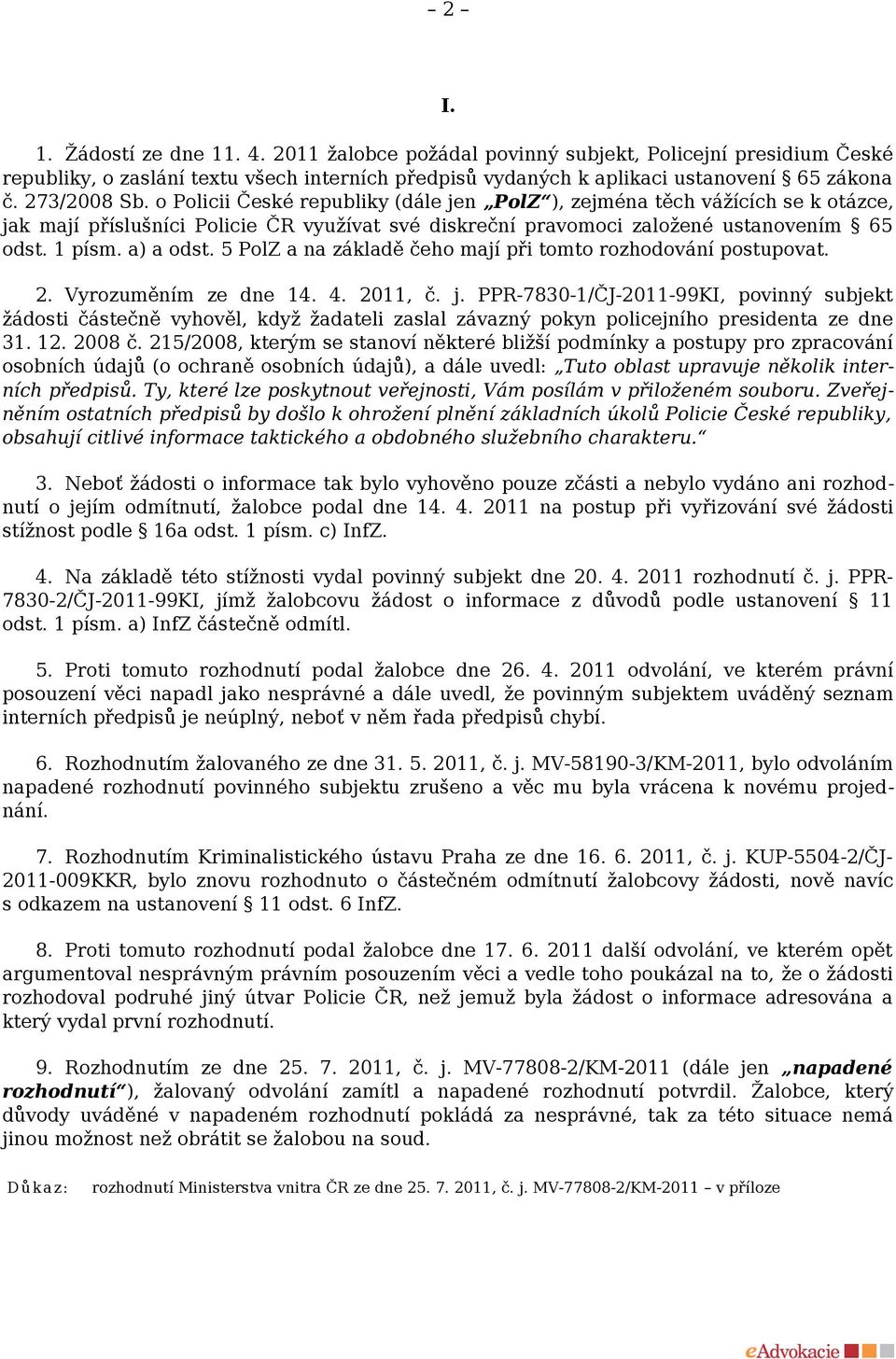 – 2 –

I.

1. Žádostí ze dne 11. 4. 2011 žalobce požádal povinný subjekt, Policejní presidium České republiky, o zaslání textu všech interních předpisů vydaných k aplikaci ustanovení § 65 zákona č. 273/2008 Sb. o Policii České republiky (dále jen „PolZ“), zejména těch vážících se k otázce, jak mají příslušníci Policie ČR využívat své diskreční pravomoci založené ustanovením § 65 odst. 1 písm. a) a odst. 5 PolZ a na základě čeho mají při tomto rozhodování postupovat.

2. Vyrozuměním ze dne 14. 4. 2011, č. j. PPR-7830-1/ČJ-2011-99KI, povinný subjekt žádosti částečně vyhověl, když žadateli zaslal závazný pokyn policejního presidenta ze dne 31. 12. 2008 č. 215/2008, kterým se stanoví některé bližší podmínky a postupy pro zpracování osobních údajů (o ochraně osobních údajů), a dále uvedl: „Tuto oblast upravuje několik interních předpisů. Ty, které lze poskytnout veřejnosti, Vám posílám v přiloženém souboru. Zveřejněním ostatních předpisů by došlo k ohrožení plnění základních úkolů Policie České republiky, obsahují citlivé informace taktického a obdobného služebního charakteru.“

3. Neboť žádosti o informace tak bylo vyhověno pouze zčásti a nebylo vydáno ani rozhodnutí o jejím odmítnutí, žalobce podal dne 14. 4. 2011 na postup při vyřizování své žádosti stížnost podle § 16a odst. 1 písm. c) InfZ.

4. Na základě této stížnosti vydal povinný subjekt dne 20. 4. 2011 rozhodnutí č. j. PPR-7830-2/ČJ-2011-99KI, jímž žalobcovu žádost o informace z důvodů podle ustanovení § 11 odst. 1 písm. a) InfZ částečně odmítl.

5. Proti tomuto rozhodnutí podal žalobce dne 26. 4. 2011 odvolání, ve kterém právní posouzení věci napadl jako nesprávné a dále uvedl, že povinným subjektem uváděný seznam interních předpisů je neúplný, neboť v něm řada předpisů chybí.

6. Rozhodnutím žalovaného ze dne 31. 5. 2011, č. j. MV-58190-3/KM-2011, bylo odvoláním napadené rozhodnutí povinného subjektu zrušeno a věc mu byla vrácena k novému projednání.

7. Rozhodnutím Kriminalistického ústavu Praha ze dne 16. 6. 2011, č. j. KUP-5504-2/ČJ-2011-009KKR, bylo znovu rozhodnuto o částečném odmítnutí žalobcovy žádosti, nově navíc s odkazem na ustanovení § 11 odst. 6 InfZ.

8. Proti tomuto rozhodnutí podal žalobce dne 17. 6. 2011 další odvolání, ve kterém opět argumentoval nesprávným právním posouzením věci a vedle toho poukázal na to, že o žádosti rozhodoval podruhé jiný útvar Policie ČR, než jemuž byla žádost o informace adresována a který vydal první rozhodnutí.

9. Rozhodnutím ze dne 25. 7. 2011, č. j. MV-77808-2/KM-2011 (dále jen „napadené rozhodnutí“), žalovaný odvolání zamítl a napadené rozhodnutí potvrdil. Žalobce, který důvody uváděné v napadeném rozhodnutí pokládá za nesprávné, tak za této situace nemá jinou možnost než obrátit se žalobou na soud.

Důkaz: rozhodnutí Ministerstva vnitra ČR ze dne 25. 7. 2011, č. j. MV-77808-2/KM-2011 – v příloze

eAdvokacie